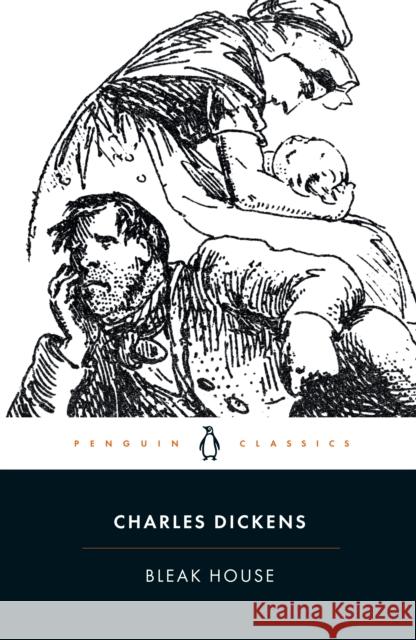 PENGUIN CLASSICS

CHARLES DICKENS

BLEAK HOUSE